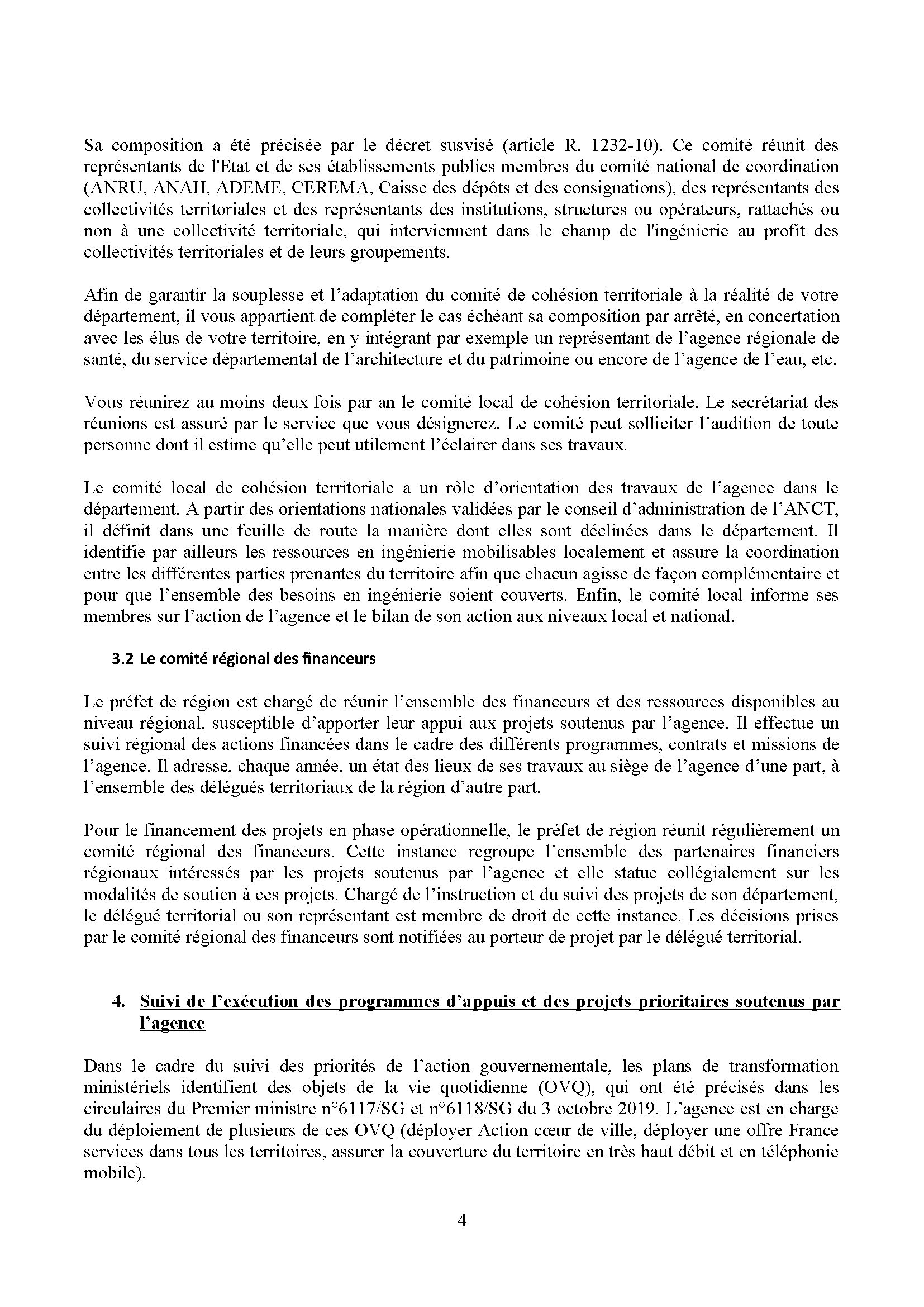 Sa composition a été précisée par le décret susvisé (article R. 1232-10). Ce comité réunit des représentants de l'Etat et de ses établissements publics membres du comité national de coordination (ANRU, ANAH, ADEME, CEREMA, Caisse des dépôts et des consignations), des représentants des collectivités territoriales et des représentants des institutions, structures ou opérateurs, rattachés ou non à une collectivité territoriale, qui interviennent dans le champ de l'ingénierie au profit des collectivités territoriales et de leurs groupements.

Afin de garantir la souplesse et l'adaptation du comité de cohésion territoriale à la réalité de votre département, il vous appartient de compléter le cas échéant sa composition par arrêté, en concertation avec les élus de votre territoire, en y intégrant par exemple un représentant de l'agence régionale de santé, du service départemental de l'architecture et du patrimoine ou encore de l'agence de l'eau, etc.

Vous réunirez au moins deux fois par an le comité local de cohésion territoriale. Le secrétariat des réunions est assuré par le service que vous désignerez. Le comité peut solliciter l'audition de toute personne dont il estime qu'elle peut utilement l'éclairer dans ses travaux.

Le comité local de cohésion territoriale a un rôle d'orientation des travaux de l'agence dans le département. A partir des orientations nationales validées par le conseil d'administration de l'ANCT, il définit dans une feuille de route la manière dont elles sont déclinées dans le département. Il identifie par ailleurs les ressources en ingénierie mobilisables localement et assure la coordination entre les différentes parties prenantes du territoire afin que chacun agisse de façon complémentaire et pour que l'ensemble des besoins en ingénierie soient couverts. Enfin, le comité local informe ses membres sur l'action de l'agence et le bilan de son action aux niveaux local et national.

3.2 Le comité régional des financeurs

Le préfet de région est chargé de réunir l'ensemble des financeurs et des ressources disponibles au niveau régional, susceptible d'apporter leur appui aux projets soutenus par l'agence. Il effectue un suivi régional des actions financées dans le cadre des différents programmes, contrats et missions de l'agence. Il adresse, chaque année, un état des lieux de ses travaux au siège de l'agence d'une part, à l'ensemble des délégués territoriaux de la région d'autre part.

Pour le financement des projets en phase opérationnelle, le préfet de région réunit régulièrement un comité régional des financeurs. Cette instance regroupe l'ensemble des partenaires financiers régionaux intéressés par les projets soutenus par l'agence et elle statue collégialement sur les modalités de soutien à ces projets. Chargé de l'instruction et du suivi des projets de son département, le délégué territorial ou son représentant est membre de droit de cette instance. Les décisions prises par le comité régional des financeurs sont notifiées au porteur de projet par le délégué territorial.

4. Suivi de l'exécution des programmes d'appuis et des projets prioritaires soutenus par l'agence

Dans le cadre du suivi des priorités de l'action gouvernementale, les plans de transformation ministériels identifient des objets de la vie quotidienne (OVQ), qui ont été précisés dans les circulaires du Premier ministre n°6117/SG et n°6118/SG du 3 octobre 2019. L'agence est en charge du déploiement de plusieurs de ces OVQ (déployer Action cœur de ville, déployer une offre France services dans tous les territoires, assurer la couverture du territoire en très haut débit et en téléphonie mobile).

4